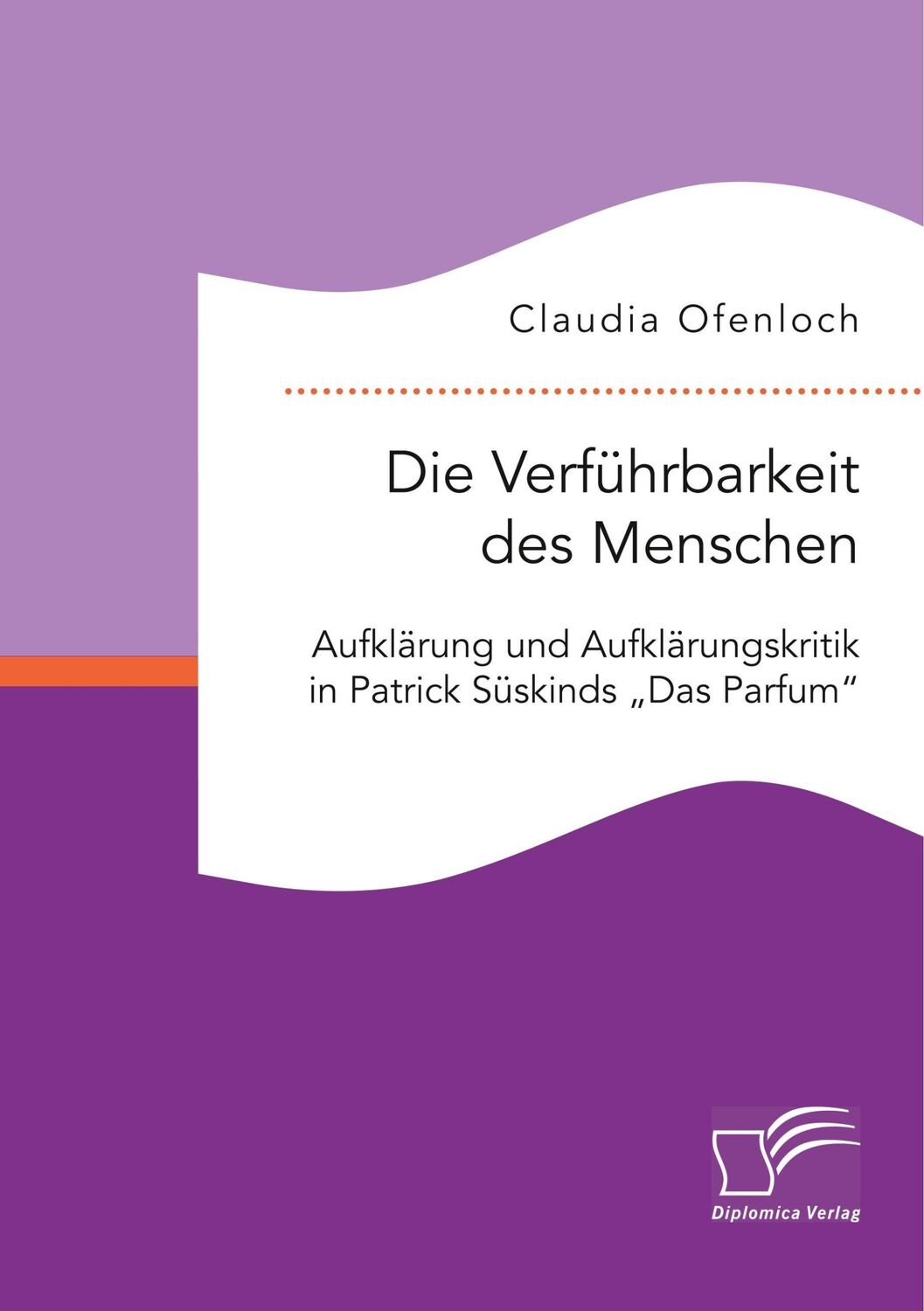 Claudia Ofenloch

Die Verführbarkeit des Menschen

Aufklärung und Aufklärungskritik in Patrick Süskinds „Das Parfum“

Diplomica Verlag